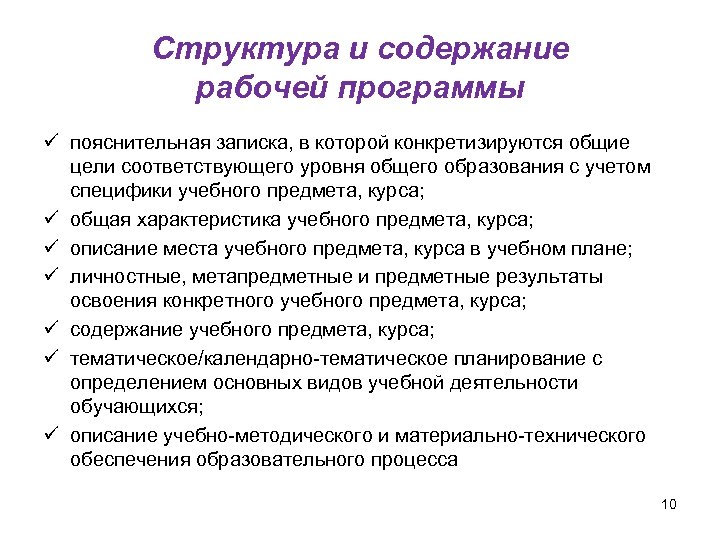 Структура и содержание рабочей программы

✓ пояснительная записка, в которой конкретизируются общие цели соответствующего уровня общего образования с учетом специфики учебного предмета, курса;
✓ общая характеристика учебного предмета, курса;
✓ описание места учебного предмета, курса в учебном плане;
✓ личностные, метапредметные и предметные результаты освоения конкретного учебного предмета, курса;
✓ содержание учебного предмета, курса;
✓ тематическое/календарно-тематическое планирование с определением основных видов учебной деятельности обучающихся;
✓ описание учебно-методического и материально-технического обеспечения образовательного процесса

10